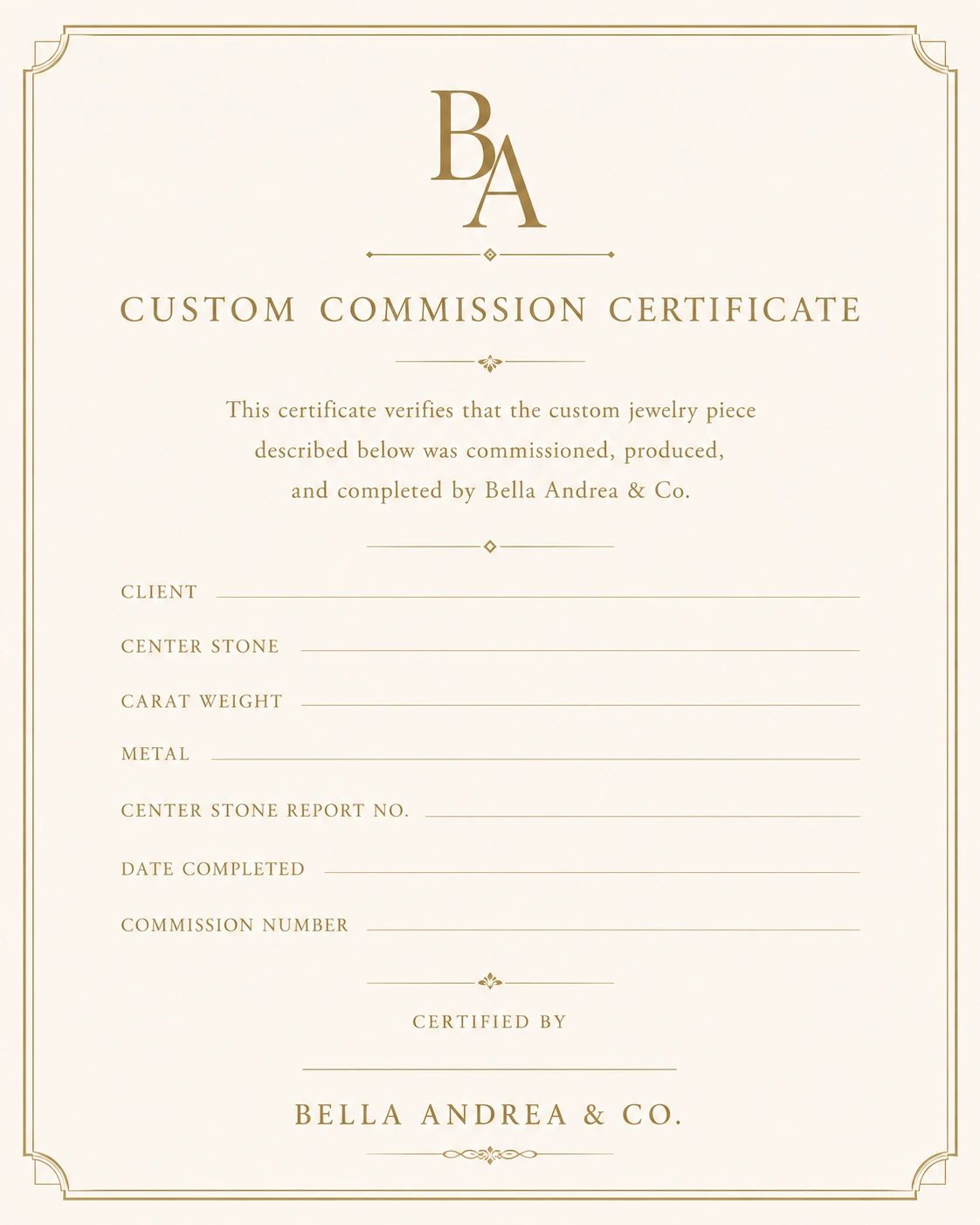 BA

CUSTOM COMMISSION CERTIFICATE

This certificate verifies that the custom jewelry piece described below was commissioned, produced, and completed by Bella Andrea & Co.

CLIENT

CENTER STONE

CARAT WEIGHT

METAL

CENTER STONE REPORT NO.

DATE COMPLETED

COMMISSION NUMBER

CERTIFIED BY

BELLA ANDREA & CO.